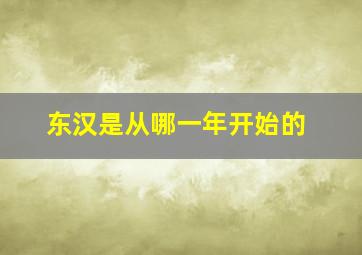 东汉是从哪一年开始的